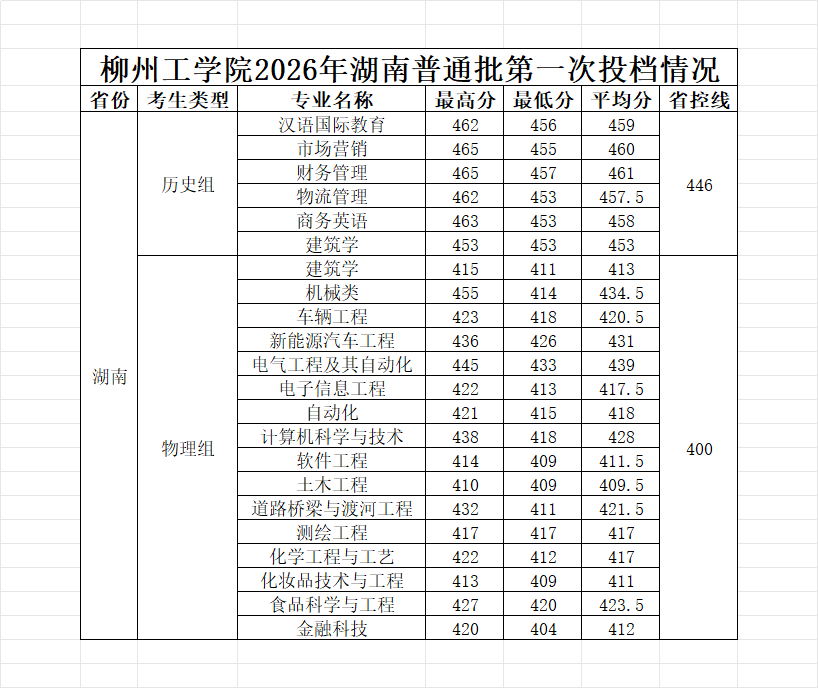 柳州工学院2026年湖南普通批第一次投档情况

| 省份 | 考生类型 | 专业名称 | 最高分 | 最低分 | 平均分 | 省控线 |
|---|---|---|---|---|---|---|
| 湖南 | 历史组 | 汉语国际教育 | 462 | 456 | 459 | 446 |
| | | 市场营销 | 465 | 455 | 460 | |
| | | 财务管理 | 465 | 457 | 461 | |
| | | 物流管理 | 462 | 453 | 457.5 | |
| | | 商务英语 | 463 | 453 | 458 | |
| | | 建筑学 | 453 | 453 | 453 | |
| | 物理组 | 建筑学 | 415 | 411 | 413 | 400 |
| | | 机械类 | 455 | 414 | 434.5 | |
| | | 车辆工程 | 423 | 418 | 420.5 | |
| | | 新能源汽车工程 | 436 | 426 | 431 | |
| | | 电气工程及其自动化 | 445 | 433 | 439 | |
| | | 电子信息工程 | 422 | 413 | 417.5 | |
| | | 自动化 | 421 | 415 | 418 | |
| | | 计算机科学与技术 | 438 | 418 | 428 | |
| | | 软件工程 | 414 | 409 | 411.5 | |
| | | 土木工程 | 410 | 409 | 409.5 | |
| | | 道路桥梁与渡河工程 | 432 | 411 | 421.5 | |
| | | 测绘工程 | 417 | 417 | 417 | |
| | | 化学工程与工艺 | 422 | 412 | 417 | |
| | | 化妆品技术与工程 | 413 | 409 | 411 | |
| | | 食品科学与工程 | 427 | 420 | 423.5 | |
| | | 金融科技 | 420 | 404 | 412 | |